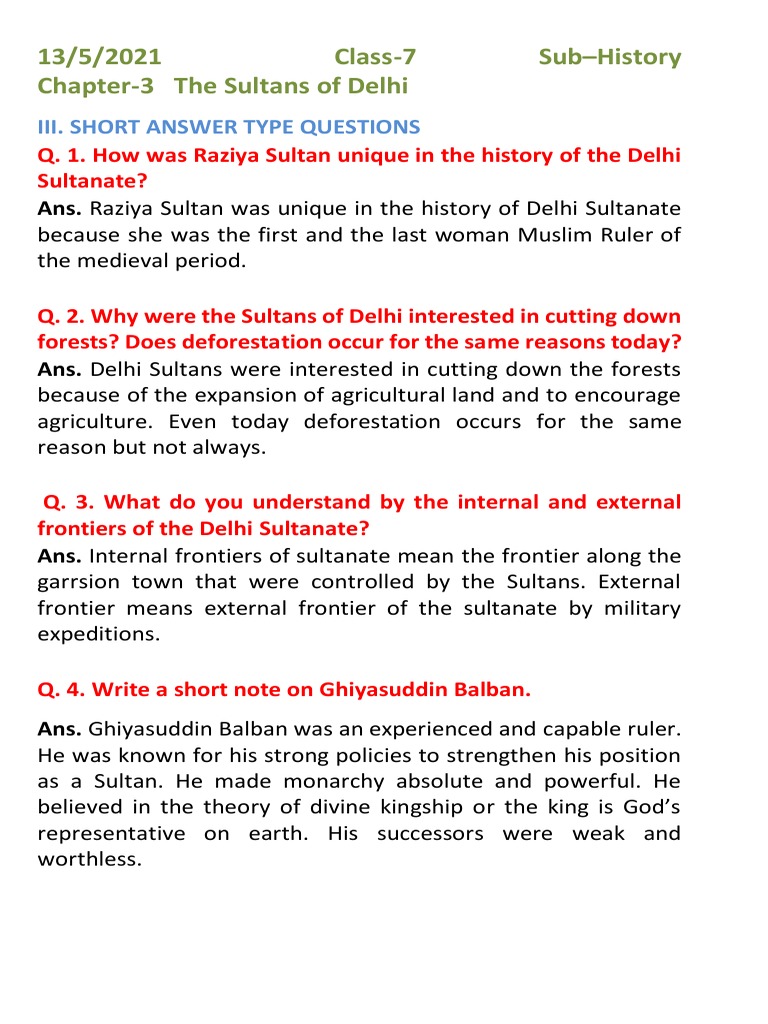 13/5/2021 Class-7 Sub–History
Chapter-3 The Sultans of Delhi

III. SHORT ANSWER TYPE QUESTIONS

Q. 1. How was Raziya Sultan unique in the history of the Delhi Sultanate?
Ans. Raziya Sultan was unique in the history of Delhi Sultanate because she was the first and the last woman Muslim Ruler of the medieval period.

Q. 2. Why were the Sultans of Delhi interested in cutting down forests? Does deforestation occur for the same reasons today?
Ans. Delhi Sultans were interested in cutting down the forests because of the expansion of agricultural land and to encourage agriculture. Even today deforestation occurs for the same reason but not always.

Q. 3. What do you understand by the internal and external frontiers of the Delhi Sultanate?
Ans. Internal frontiers of sultanate mean the frontier along the garrsion town that were controlled by the Sultans. External frontier means external frontier of the sultanate by military expeditions.

Q. 4. Write a short note on Ghiyasuddin Balban.

Ans. Ghiyasuddin Balban was an experienced and capable ruler. He was known for his strong policies to strengthen his position as a Sultan. He made monarchy absolute and powerful. He believed in the theory of divine kingship or the king is God's representative on earth. His successors were weak and worthless.